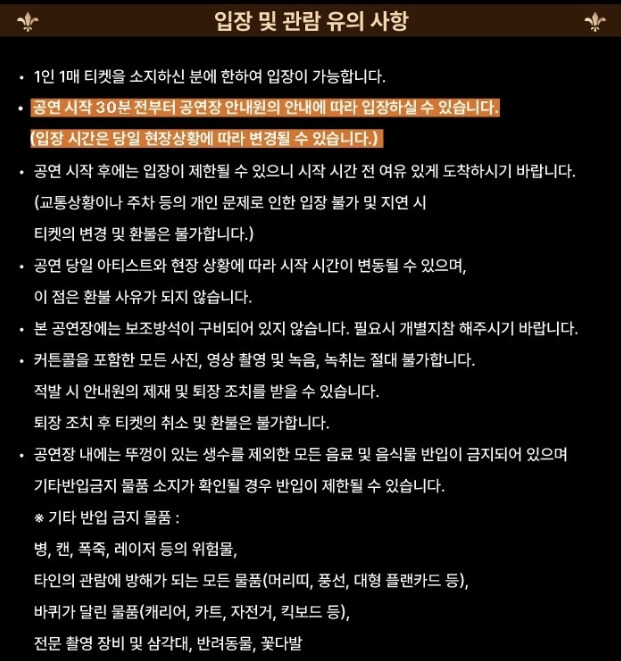 입장 및 관람 유의 사항

• 1인 1매 티켓을 소지하신 분에 한하여 입장이 가능합니다.

• 공연 시작 30분 전부터 공연장 안내원의 안내에 따라 입장하실 수 있습니다.
(입장 시간은 당일 현장상황에 따라 변경될 수 있습니다.)

• 공연 시작 후에는 입장이 제한될 수 있으니 시작 시간 전 여유 있게 도착하시기 바랍니다.
(교통상황이나 주차 등의 개인 문제로 인한 입장 불가 및 지연 시
티켓의 변경 및 환불은 불가합니다.)

• 공연 당일 아티스트와 현장 상황에 따라 시작 시간이 변동될 수 있으며,
이 점은 환불 사유가 되지 않습니다.

• 본 공연장에는 보조방석이 구비되어 있지 않습니다. 필요시 개별지참 해주시기 바랍니다.

• 커튼콜을 포함한 모든 사진, 영상 촬영 및 녹음, 녹취는 절대 불가합니다.
적발 시 안내원의 제재 및 퇴장 조치를 받을 수 있습니다.
퇴장 조치 후 티켓의 취소 및 환불은 불가합니다.

• 공연장 내에는 뚜껑이 있는 생수를 제외한 모든 음료 및 음식물 반입이 금지되어 있으며
기타반입금지 물품 소지가 확인될 경우 반입이 제한될 수 있습니다.
※ 기타 반입 금지 물품 :
병, 캔, 폭죽, 레이저 등의 위험물,
타인의 관람에 방해가 되는 모든 물품(머리띠, 풍선, 대형 플랜카드 등),
바퀴가 달린 물품(캐리어, 카트, 자전거, 킥보드 등),
전문 촬영 장비 및 삼각대, 반려동물, 꽃다발